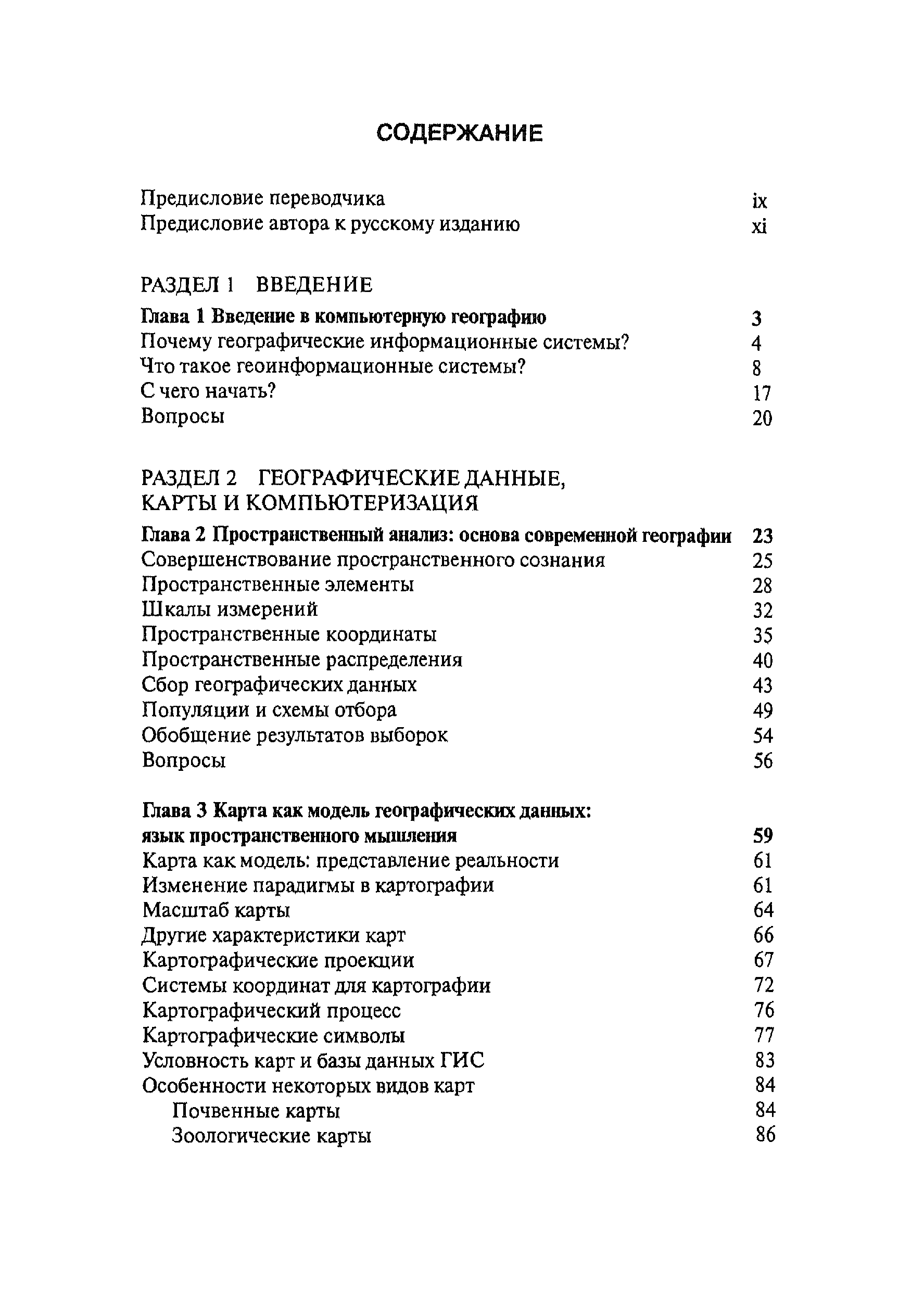 СОДЕРЖАНИЕ

Предисловие переводчика ix
Предисловие автора к русскому изданию xi

РАЗДЕЛ 1 ВВЕДЕНИЕ

Глава 1 Введение в компьютерную географию 3
Почему географические информационные системы? 4
Что такое геоинформационные системы? 8
С чего начать? 17
Вопросы 20

РАЗДЕЛ 2 ГЕОГРАФИЧЕСКИЕ ДАННЫЕ, КАРТЫ И КОМПЬЮТЕРИЗАЦИЯ

Глава 2 Пространственный анализ: основа современной географии 23
Совершенствование пространственного сознания 25
Пространственные элементы 28
Шкалы измерений 32
Пространственные координаты 35
Пространственные распределения 40
Сбор географических данных 43
Популяции и схемы отбора 49
Обобщение результатов выборок 54
Вопросы 56

Глава 3 Карта как модель географических данных: язык пространственного мышления 59
Карта как модель: представление реальности 61
Изменение парадигмы в картографии 61
Масштаб карты 64
Другие характеристики карт 66
Картографические проекции 67
Системы координат для картографии 72
Картографический процесс 76
Картографические символы 77
Условность карт и базы данных ГИС 83
Особенности некоторых видов карт 84
Почвенные карты 84
Зоологические карты 86